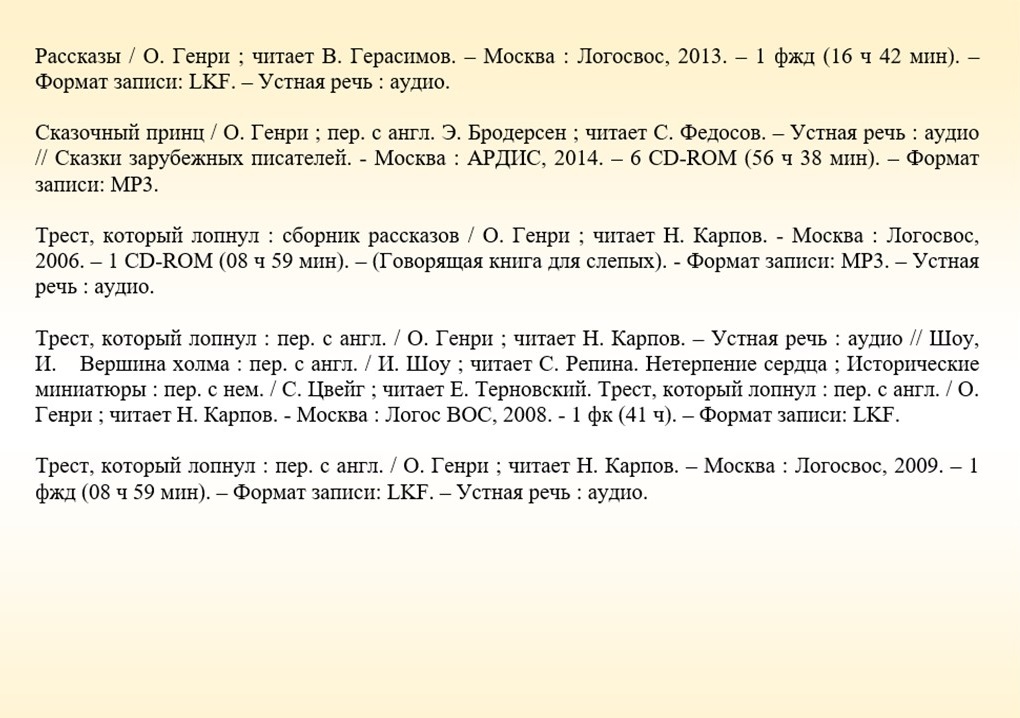 Рассказы / О. Генри ; читает В. Герасимов. – Москва : Логосвос, 2013. – 1 фжд (16 ч 42 мин). – Формат записи: LKF. – Устная речь : аудио.

Сказочный принц / О. Генри ; пер. с англ. Э. Бродерсен ; читает С. Федосов. – Устная речь : аудио // Сказки зарубежных писателей. - Москва : АРДИС, 2014. – 6 CD-ROM (56 ч 38 мин). – Формат записи: MP3.

Трест, который лопнул : сборник рассказов / О. Генри ; читает Н. Карпов. - Москва : Логосвос, 2006. – 1 CD-ROM (08 ч 59 мин). – (Говорящая книга для слепых). - Формат записи: MP3. – Устная речь : аудио.

Трест, который лопнул : пер. с англ. / О. Генри ; читает Н. Карпов. – Устная речь : аудио // Шоу, И. Вершина холма : пер. с англ. / И. Шоу ; читает С. Репина. Нетерпение сердца ; Исторические миниатюры : пер. с нем. / С. Цвейг ; читает Е. Терновский. Трест, который лопнул : пер. с англ. / О. Генри ; читает Н. Карпов. - Москва : Логос ВОС, 2008. - 1 фк (41 ч). – Формат записи: LKF.

Трест, который лопнул : пер. с англ. / О. Генри ; читает Н. Карпов. – Москва : Логосвос, 2009. – 1 фжд (08 ч 59 мин). – Формат записи: LKF. – Устная речь : аудио.